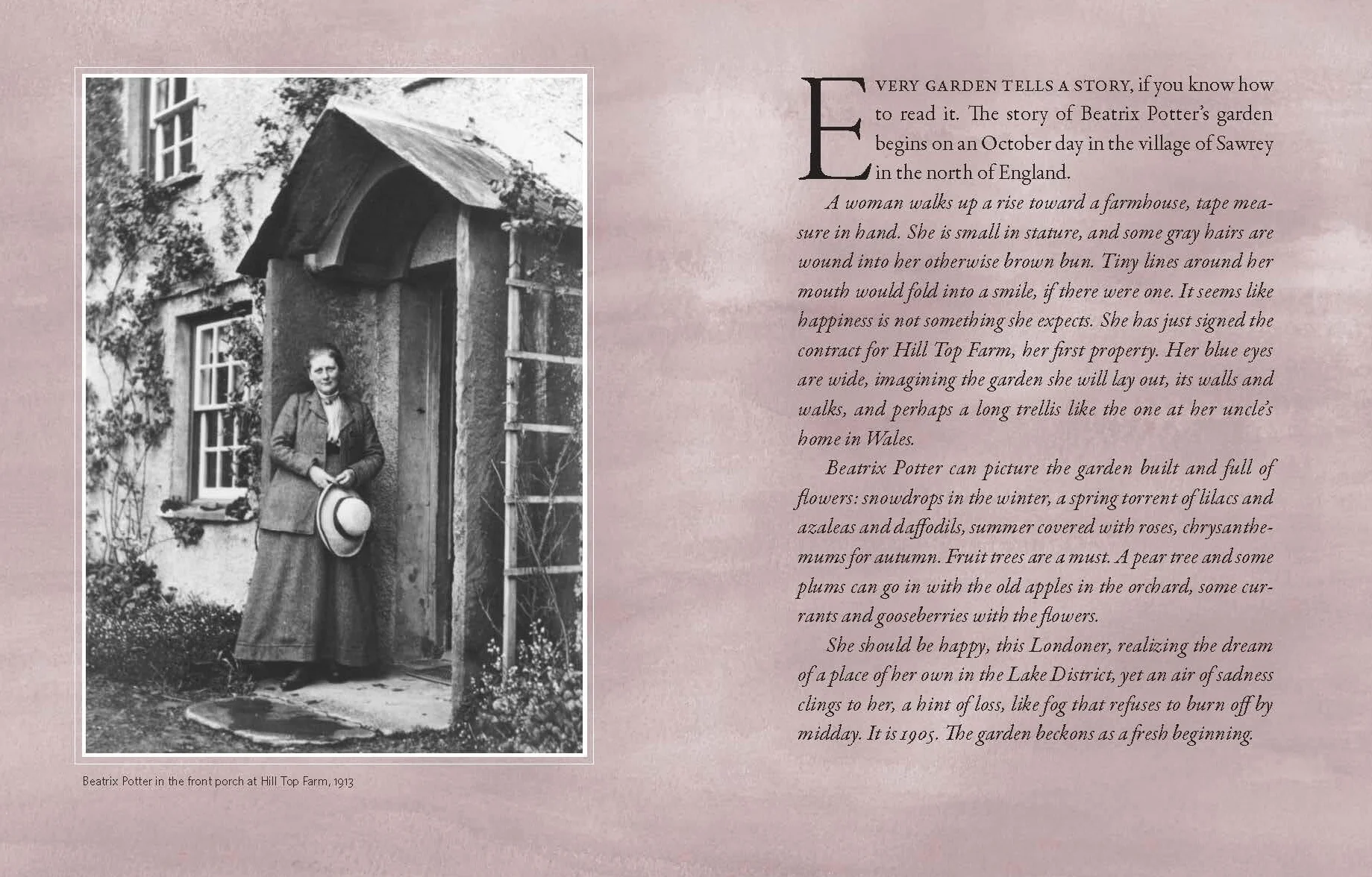 Beatrix Potter in the front porch at Hill Top Farm, 1913

EVERY GARDEN TELLS A STORY, if you know how to read it. The story of Beatrix Potter's garden begins on an October day in the village of Sawrey in the north of England.

A woman walks up a rise toward a farmhouse, tape measure in hand. She is small in stature, and some gray hairs are wound into her otherwise brown bun. Tiny lines around her mouth would fold into a smile, if there were one. It seems like happiness is not something she expects. She has just signed the contract for Hill Top Farm, her first property. Her blue eyes are wide, imagining the garden she will lay out, its walls and walks, and perhaps a long trellis like the one at her uncle's home in Wales.

Beatrix Potter can picture the garden built and full of flowers: snowdrops in the winter, a spring torrent of lilacs and azaleas and daffodils, summer covered with roses, chrysanthemums for autumn. Fruit trees are a must. A pear tree and some plums can go in with the old apples in the orchard, some currants and gooseberries with the flowers.

She should be happy, this Londoner, realizing the dream of a place of her own in the Lake District, yet an air of sadness clings to her, a hint of loss, like fog that refuses to burn off by midday. It is 1905. The garden beckons as a fresh beginning.